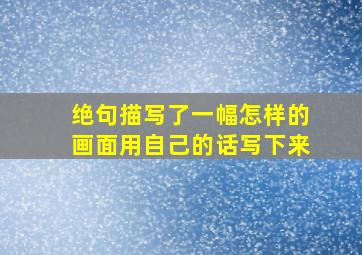 绝句描写了一幅怎样的画面用自己的话写下来